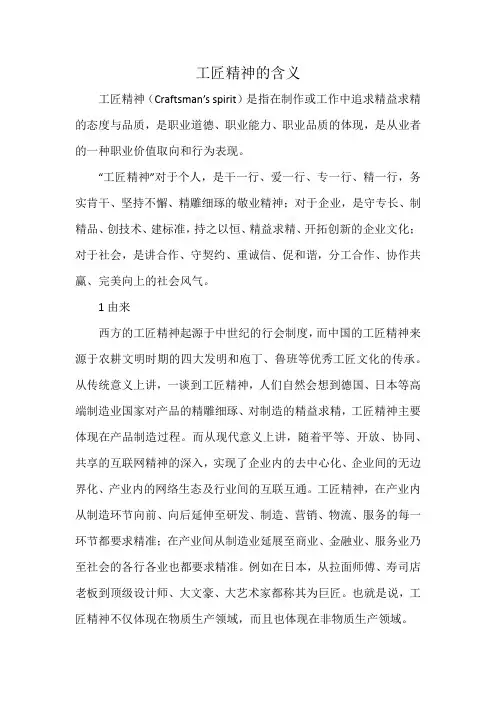 工匠精神的含义

工匠精神（Craftsman's spirit）是指在制作或工作中追求精益求精的态度与品质，是职业道德、职业能力、职业品质的体现，是从业者的一种职业价值取向和行为表现。

“工匠精神”对于个人，是干一行、爱一行、专一行、精一行，务实肯干、坚持不懈、精雕细琢的敬业精神；对于企业，是守专长、制精品、创技术、建标准，持之以恒、精益求精、开拓创新的企业文化；对于社会，是讲合作、守契约、重诚信、促和谐，分工合作、协作共赢、完美向上的社会风气。

1 由来

西方的工匠精神起源于中世纪的行会制度，而中国的工匠精神来源于农耕文明时期的四大发明和庖丁、鲁班等优秀工匠文化的传承。从传统意义上讲，一谈到工匠精神，人们自然会想到德国、日本等高端制造业国家对产品的精雕细琢、对制造的精益求精，工匠精神主要体现在产品制造过程。而从现代意义上讲，随着平等、开放、协同、共享的互联网精神的深入，实现了企业内的去中心化、企业间的无边界化、产业内的网络生态及行业间的互联互通。工匠精神，在产业内从制造环节向前、向后延伸至研发、制造、营销、物流、服务的每一环节都要求精准；在产业间从制造业延展至商业、金融业、服务业乃至社会的各行各业也都要求精准。例如在日本，从拉面师傅、寿司店老板到顶级设计师、大文豪、大艺术家都称其为巨匠。也就是说，工匠精神不仅体现在物质生产领域，而且也体现在非物质生产领域。